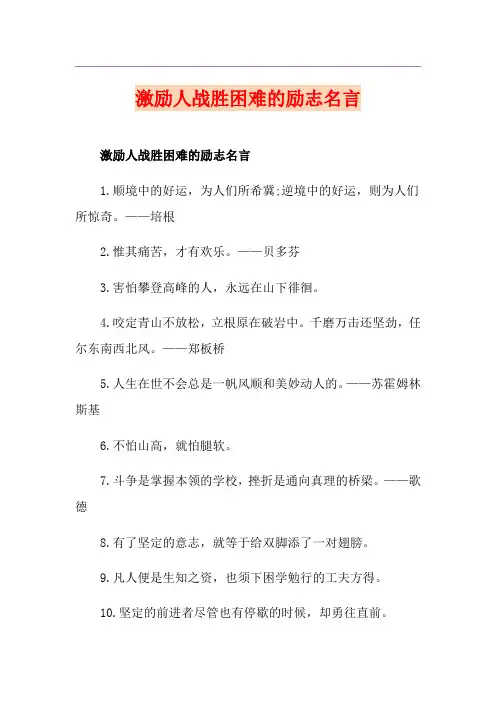 激励人战胜困难的励志名言

激励人战胜困难的励志名言

1.顺境中的好运，为人们所希冀;逆境中的好运，则为人们所惊奇。——培根

2.惟其痛苦，才有欢乐。——贝多芬

3.害怕攀登高峰的人，永远在山下徘徊。

4.咬定青山不放松，立根原在破岩中。千磨万击还坚劲，任尔东南西北风。——郑板桥

5.人生在世不会总是一帆风顺和美妙动人的。——苏霍姆林斯基

6.不怕山高，就怕腿软。

7.斗争是掌握本领的学校，挫折是通向真理的桥梁。——歌德

8.有了坚定的意志，就等于给双脚添了一对翅膀。

9.凡人便是生知之资，也须下困学勉行的工夫方得。

10.坚定的前进者尽管也有停歇的时候，却勇往直前。